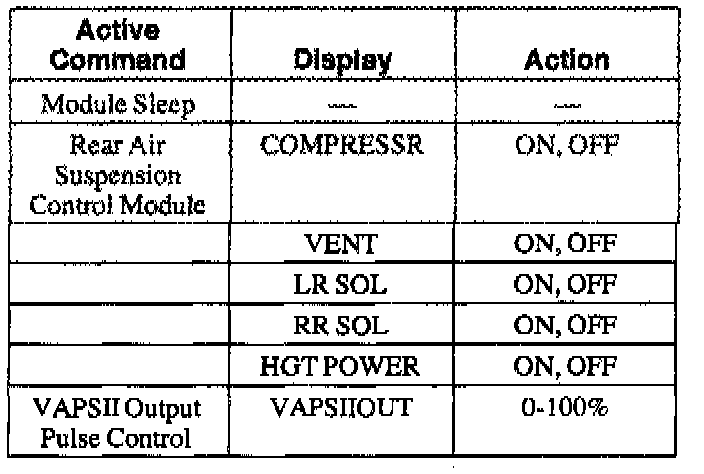 | Active Command | Display | Action |
|---|---|---|
| Module Sleep | — | — |
| Rear Air Suspension Control Module | COMPRESSR | ON, OFF |
| | VENT | ON, OFF |
| | LR SOL | ON, OFF |
| | RR SOL | ON, OFF |
| | HGT POWER | ON, OFF |
| VAPSII Output Pulse Control | VAPSIIOUT | 0-100% |